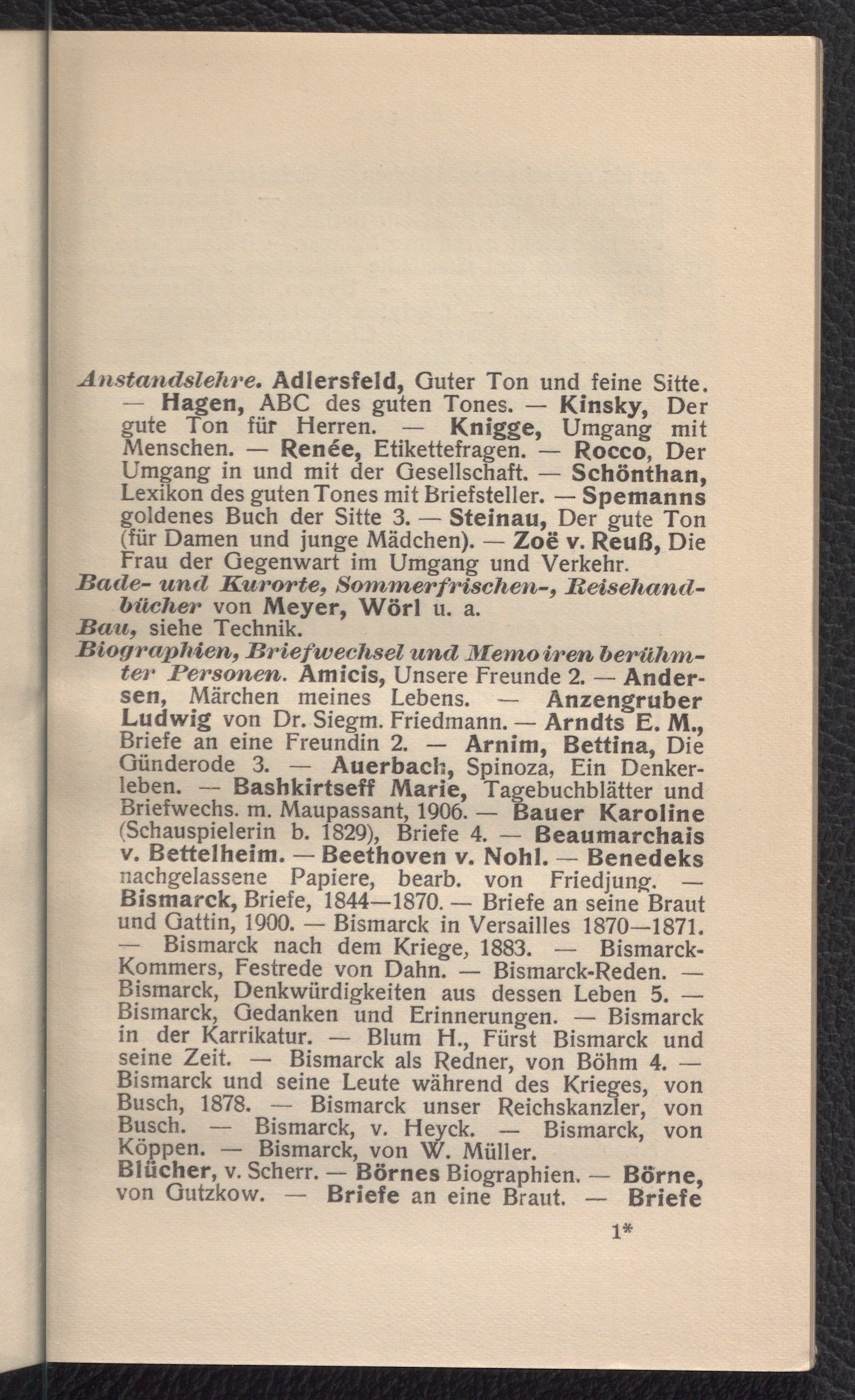 Anstandslehre. Adlersfeld, Guter Ton und feine Sitte. — Hagen, ABC des guten Tones. — Kinsky, Der gute Ton für Herren. — Knigge, Umgang mit Menschen. — Renée, Etikettefragen. — Rocco, Der Umgang in und mit der Gesellschaft. — Schönthan, Lexikon des guten Tones mit Briefsteller. — Spemanns goldenes Buch der Sitte 3. — Steinau, Der gute Ton (für Damen und junge Mädchen). — Zoë v. Reuß, Die Frau der Gegenwart im Umgang und Verkehr.

Bade- und Kurorte, Sommerfrischen-, Reisehandbücher von Meyer, Wörl u. a.

Bau, siehe Technik.

Biographien, Briefwechsel und Memoiren berühmter Personen. Amicis, Unsere Freunde 2. — Andersen, Märchen meines Lebens. — Anzengruber Ludwig von Dr. Siegm. Friedmann. — Arndts E. M., Briefe an eine Freundin 2. — Arnim, Bettina, Die Günderode 3. — Auerbach, Spinoza, Ein Denkerleben. — Bashkirtseff Marie, Tagebuchblätter und Briefwechs. m. Maupassant, 1906. — Bauer Karoline (Schauspielerin b. 1829), Briefe 4. — Beaumarchais v. Bettelheim. — Beethoven v. Nohl. — Benedeks nachgelassene Papiere, bearb. von Friedjung. — Bismarck, Briefe, 1844—1870. — Briefe an seine Braut und Gattin, 1900. — Bismarck in Versailles 1870—1871. — Bismarck nach dem Kriege, 1883. — Bismarck-Kommers, Festrede von Dahn. — Bismarck-Reden. — Bismarck, Denkwürdigkeiten aus dessen Leben 5. — Bismarck, Gedanken und Erinnerungen. — Bismarck in der Karrikatur. — Blum H., Fürst Bismarck und seine Zeit. — Bismarck als Redner, von Böhm 4. — Bismarck und seine Leute während des Krieges, von Busch, 1878. — Bismarck unser Reichskanzler, von Busch. — Bismarck, v. Heyck. — Bismarck, von Köppen. — Bismarck, von W. Müller.

Blücher, v. Scherr. — Börnes Biographien. — Börne, von Gutzkow. — Briefe an eine Braut. — Briefe

1*